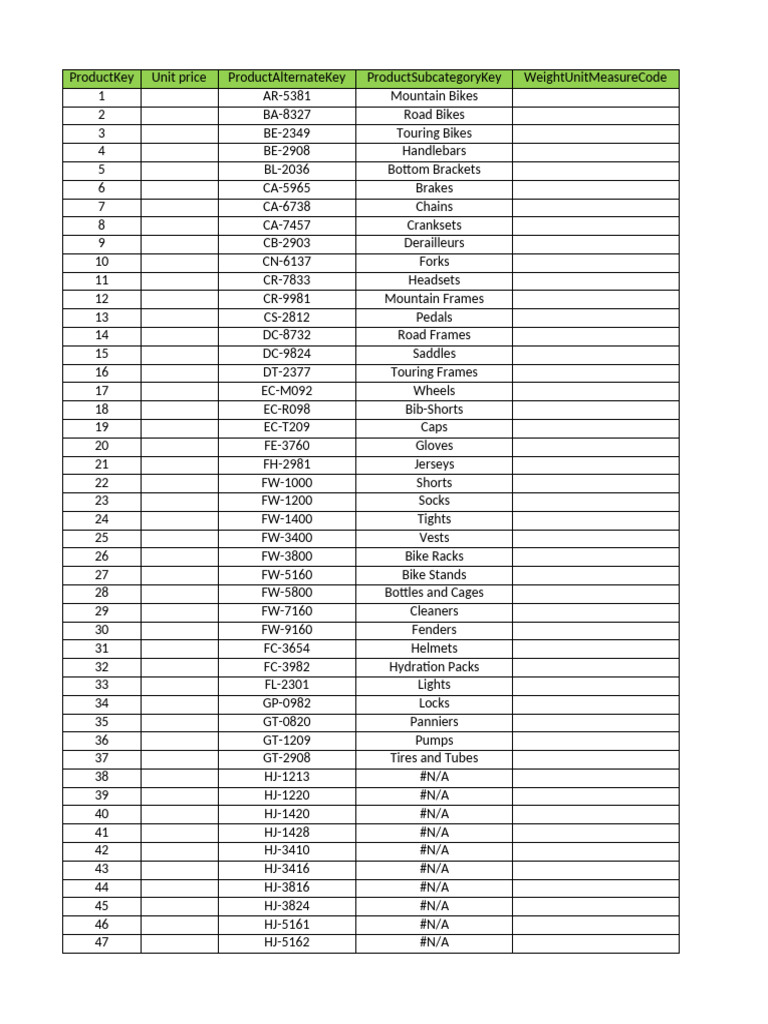 | ProductKey | Unit price | ProductAlternateKey | ProductSubcategoryKey | WeightUnitMeasureCode |
|---|---|---|---|---|
| 1 | | AR-5381 | Mountain Bikes | |
| 2 | | BA-8327 | Road Bikes | |
| 3 | | BE-2349 | Touring Bikes | |
| 4 | | BE-2908 | Handlebars | |
| 5 | | BL-2036 | Bottom Brackets | |
| 6 | | CA-5965 | Brakes | |
| 7 | | CA-6738 | Chains | |
| 8 | | CA-7457 | Cranksets | |
| 9 | | CB-2903 | Derailleurs | |
| 10 | | CN-6137 | Forks | |
| 11 | | CR-7833 | Headsets | |
| 12 | | CR-9981 | Mountain Frames | |
| 13 | | CS-2812 | Pedals | |
| 14 | | DC-8732 | Road Frames | |
| 15 | | DC-9824 | Saddles | |
| 16 | | DT-2377 | Touring Frames | |
| 17 | | EC-M092 | Wheels | |
| 18 | | EC-R098 | Bib-Shorts | |
| 19 | | EC-T209 | Caps | |
| 20 | | FE-3760 | Gloves | |
| 21 | | FH-2981 | Jerseys | |
| 22 | | FW-1000 | Shorts | |
| 23 | | FW-1200 | Socks | |
| 24 | | FW-1400 | Tights | |
| 25 | | FW-3400 | Vests | |
| 26 | | FW-3800 | Bike Racks | |
| 27 | | FW-5160 | Bike Stands | |
| 28 | | FW-5800 | Bottles and Cages | |
| 29 | | FW-7160 | Cleaners | |
| 30 | | FW-9160 | Fenders | |
| 31 | | FC-3654 | Helmets | |
| 32 | | FC-3982 | Hydration Packs | |
| 33 | | FL-2301 | Lights | |
| 34 | | GP-0982 | Locks | |
| 35 | | GT-0820 | Panniers | |
| 36 | | GT-1209 | Pumps | |
| 37 | | GT-2908 | Tires and Tubes | |
| 38 | | HJ-1213 | #N/A | |
| 39 | | HJ-1220 | #N/A | |
| 40 | | HJ-1420 | #N/A | |
| 41 | | HJ-1428 | #N/A | |
| 42 | | HJ-3410 | #N/A | |
| 43 | | HJ-3416 | #N/A | |
| 44 | | HJ-3816 | #N/A | |
| 45 | | HJ-3824 | #N/A | |
| 46 | | HJ-5161 | #N/A | |
| 47 | | HJ-5162 | #N/A | |